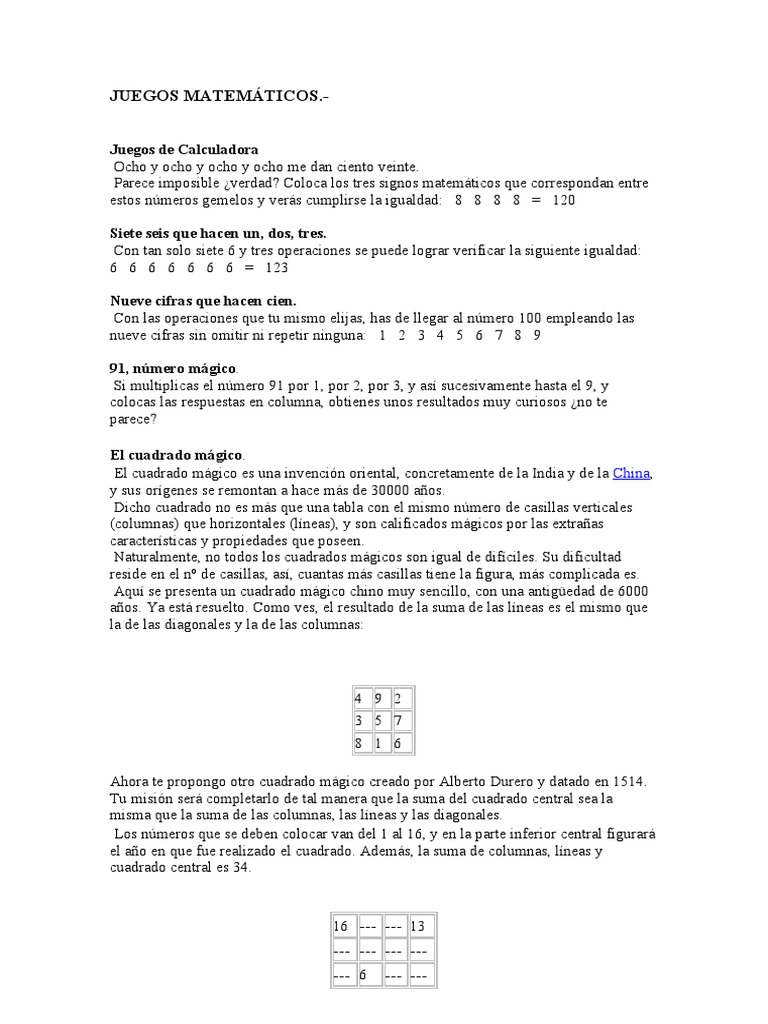 JUEGOS MATEMÁTICOS.-

Juegos de Calculadora
Ocho y ocho y ocho y ocho me dan ciento veinte.
Parece imposible ¿verdad? Coloca los tres signos matemáticos que correspondan entre estos números gemelos y verás cumplirse la igualdad: 8 8 8 8 = 120

Siete seis que hacen un, dos, tres.
Con tan solo siete 6 y tres operaciones se puede lograr verificar la siguiente igualdad: 6 6 6 6 6 6 6 = 123

Nueve cifras que hacen cien.
Con las operaciones que tu mismo elijas, has de llegar al número 100 empleando las nueve cifras sin omitir ni repetir ninguna: 1 2 3 4 5 6 7 8 9

91, número mágico.
Si multiplicas el número 91 por 1, por 2, por 3, y así sucesivamente hasta el 9, y colocas las respuestas en columna, obtienes unos resultados muy curiosos ¿no te parece?

El cuadrado mágico.
El cuadrado mágico es una invención oriental, concretamente de la India y de la China, y sus orígenes se remontan a hace más de 30000 años.
Dicho cuadrado no es más que una tabla con el mismo número de casillas verticales (columnas) que horizontales (líneas), y son calificados mágicos por las extrañas características y propiedades que poseen.
Naturalmente, no todos los cuadrados mágicos son igual de difíciles. Su dificultad reside en el nº de casillas, así, cuantas más casillas tiene la figura, más complicada es.
Aquí se presenta un cuadrado mágico chino muy sencillo, con una antigüedad de 6000 años. Ya está resuelto. Como ves, el resultado de la suma de las líneas es el mismo que la de las diagonales y la de las columnas:

| 4 | 9 | 2 |
|---|---|---|
| 3 | 5 | 7 |
| 8 | 1 | 6 |

Ahora te propongo otro cuadrado mágico creado por Alberto Durero y datado en 1514. Tu misión será completarlo de tal manera que la suma del cuadrado central sea la misma que la suma de las columnas, las líneas y las diagonales.
Los números que se deben colocar van del 1 al 16, y en la parte inferior central figurará el año en que fue realizado el cuadrado. Además, la suma de columnas, líneas y cuadrado central es 34.

| 16 | --- | --- | 13 |
|---|---|---|---|
| --- | --- | --- | --- |
| --- | 6 | --- | --- |